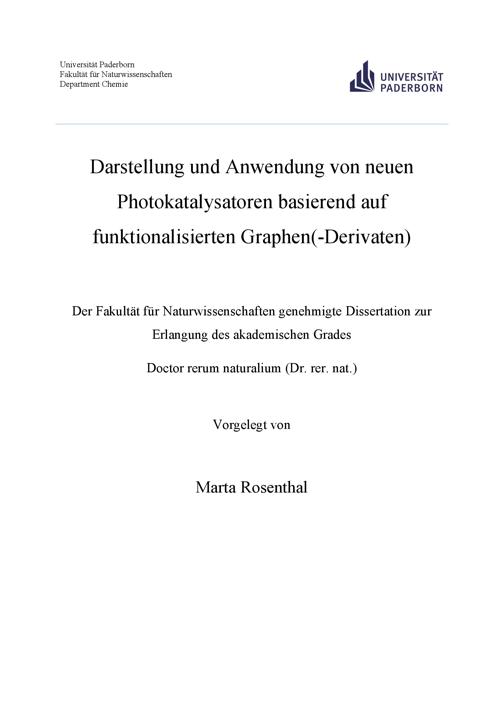 Universität Paderborn
Fakultät für Naturwissenschaften
Department Chemie

UNIVERSITÄT PADERBORN

Darstellung und Anwendung von neuen Photokatalysatoren basierend auf funktionalisierten Graphen(-Derivaten)

Der Fakultät für Naturwissenschaften genehmigte Dissertation zur Erlangung des akademischen Grades

Doctor rerum naturalium (Dr. rer. nat.)

Vorgelegt von

Marta Rosenthal